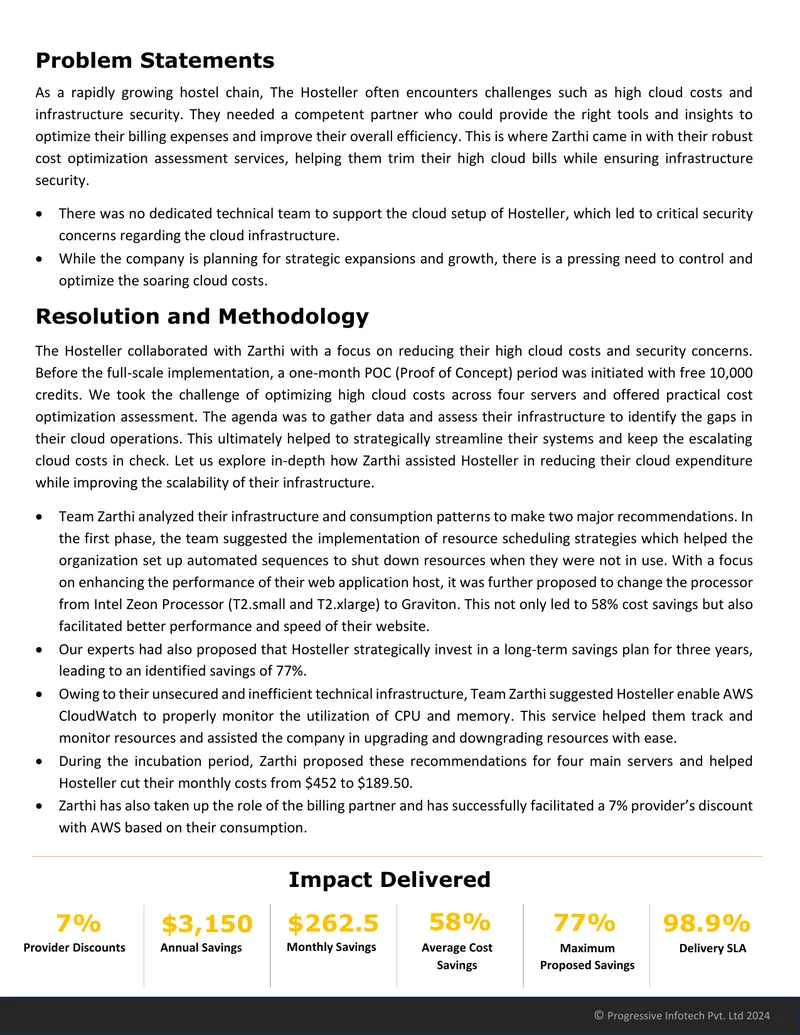 Problem Statements

As a rapidly growing hostel chain, The Hosteller often encounters challenges such as high cloud costs and infrastructure security. They needed a competent partner who could provide the right tools and insights to optimize their billing expenses and improve their overall efficiency. This is where Zarthi came in with their robust cost optimization assessment services, helping them trim their high cloud bills while ensuring infrastructure security.

• There was no dedicated technical team to support the cloud setup of Hosteller, which led to critical security concerns regarding the cloud infrastructure.
• While the company is planning for strategic expansions and growth, there is a pressing need to control and optimize the soaring cloud costs.

Resolution and Methodology

The Hosteller collaborated with Zarthi with a focus on reducing their high cloud costs and security concerns. Before the full-scale implementation, a one-month POC (Proof of Concept) period was initiated with free 10,000 credits. We took the challenge of optimizing high cloud costs across four servers and offered practical cost optimization assessment. The agenda was to gather data and assess their infrastructure to identify the gaps in their cloud operations. This ultimately helped to strategically streamline their systems and keep the escalating cloud costs in check. Let us explore in-depth how Zarthi assisted Hosteller in reducing their cloud expenditure while improving the scalability of their infrastructure.

• Team Zarthi analyzed their infrastructure and consumption patterns to make two major recommendations. In the first phase, the team suggested the implementation of resource scheduling strategies which helped the organization set up automated sequences to shut down resources when they were not in use. With a focus on enhancing the performance of their web application host, it was further proposed to change the processor from Intel Zeon Processor (T2.small and T2.xlarge) to Graviton. This not only led to 58% cost savings but also facilitated better performance and speed of their website.
• Our experts had also proposed that Hosteller strategically invest in a long-term savings plan for three years, leading to an identified savings of 77%.
• Owing to their unsecured and inefficient technical infrastructure, Team Zarthi suggested Hosteller enable AWS CloudWatch to properly monitor the utilization of CPU and memory. This service helped them track and monitor resources and assisted the company in upgrading and downgrading resources with ease.
• During the incubation period, Zarthi proposed these recommendations for four main servers and helped Hosteller cut their monthly costs from $452 to $189.50.
• Zarthi has also taken up the role of the billing partner and has successfully facilitated a 7% provider's discount with AWS based on their consumption.

Impact Delivered

7%
Provider Discounts

$3,150
Annual Savings

$262.5
Monthly Savings

58%
Average Cost Savings

77%
Maximum Proposed Savings

98.9%
Delivery SLA

© Progressive Infotech Pvt. Ltd 2024